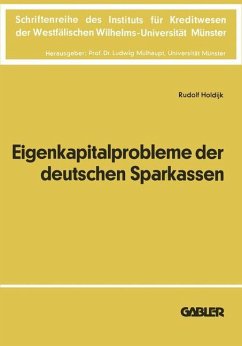 Schriftenreihe des Instituts für Kreditwesen der Westfälischen Wilhelms-Universität Münster

Herausgeber: Prof. Dr. Ludwig Mülhaupt, Universität Münster

Rudolf Holdijk

Eigenkapitalprobleme der deutschen Sparkassen

GABLER